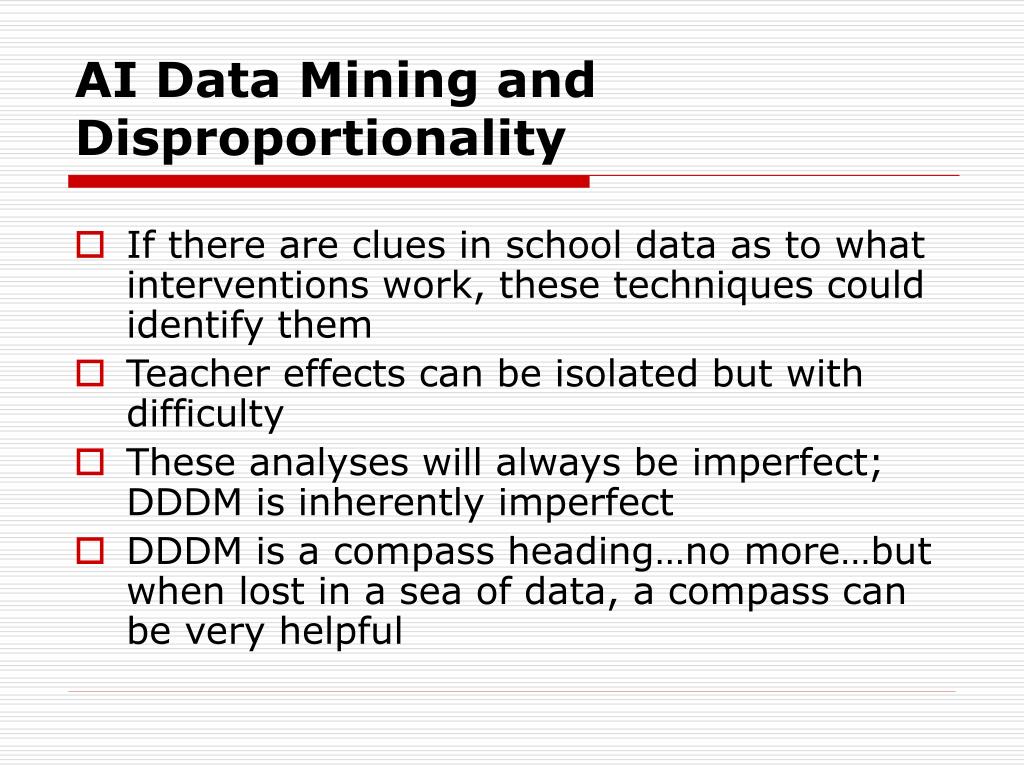 AI Data Mining and Disproportionality

If there are clues in school data as to what interventions work, these techniques could identify them

Teacher effects can be isolated but with difficulty

These analyses will always be imperfect; DDDM is inherently imperfect

DDDM is a compass heading…no more…but when lost in a sea of data, a compass can be very helpful